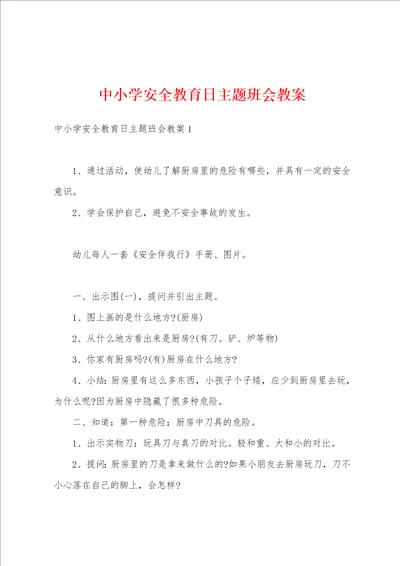 中小学安全教育日主题班会教案

中小学安全教育日主题班会教案1

1、通过活动，使幼儿了解厨房里的危险有哪些，并具有一定的安全意识。

2、学会保护自己，避免不安全事故的发生。

幼儿每人一套《安全伴我行》手册、图片。

一、出示图(一)，提问并引出主题。

1、图上画的是什么地方?(厨房)

2、从什么地方看出来是厨房?(有刀、铲、炉等物)

3、你家有厨房吗?(有)厨房在什么地方?

4、小结：厨房里有这么多东西，小孩子个子矮，应少到厨房里去玩，为什么呢?因为厨房中隐藏了很多种危险。

二、知道：第一种危险：厨房中刀具的危险。

1、出示实物刀：玩具刀与真刀的对比。轻和重、大和小的对比。

2、提问：厨房里的刀是拿来做什么的?如果小朋友去厨房玩刀，刀不小心落在自己的脚上，会怎样?